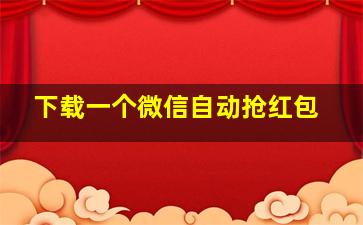 下载一个微信自动抢红包